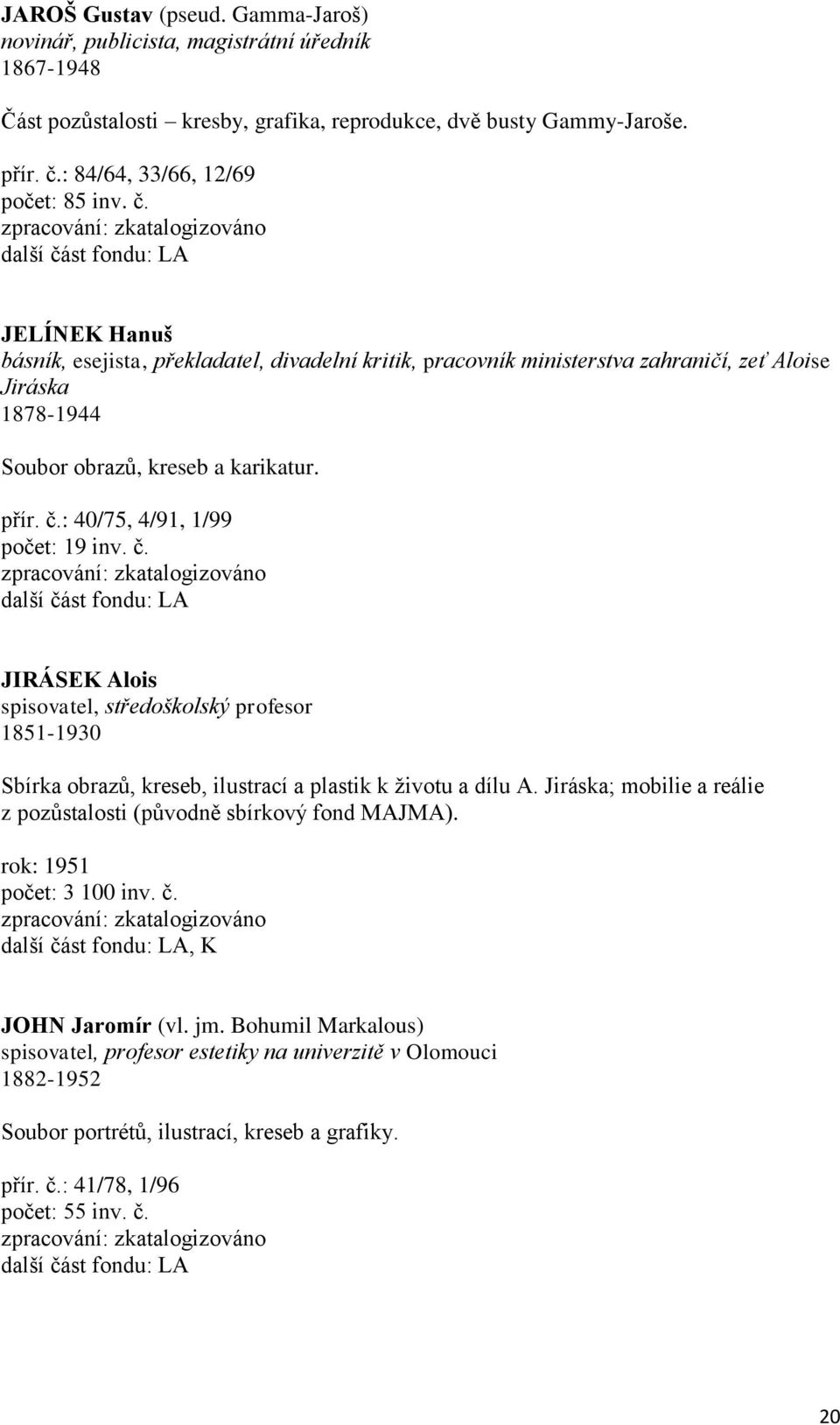 JAROŠ Gustav (pseud. Gamma-Jaroš)
novinář, publicista, magistrátní úředník
1867-1948

Část pozůstalosti – kresby, grafika, reprodukce, dvě busty Gammy-Jaroše.

přír. č.: 84/64, 33/66, 12/69
počet: 85 inv. č.
zpracování: zkatalogizováno
další část fondu: LA

JELÍNEK Hanuš
básník, esejista, překladatel, divadelní kritik, pracovník ministerstva zahraničí, zeť Aloise Jiráska
1878-1944

Soubor obrazů, kreseb a karikatur.

přír. č.: 40/75, 4/91, 1/99
počet: 19 inv. č.
zpracování: zkatalogizováno
další část fondu: LA

JIRÁSEK Alois
spisovatel, středoškolský profesor
1851-1930

Sbírka obrazů, kreseb, ilustrací a plastik k životu a dílu A. Jiráska; mobilie a reálie z pozůstalosti (původně sbírkový fond MAJMA).

rok: 1951
počet: 3 100 inv. č.
zpracování: zkatalogizováno
další část fondu: LA, K

JOHN Jaromír (vl. jm. Bohumil Markalous)
spisovatel, profesor estetiky na univerzitě v Olomouci
1882-1952

Soubor portrétů, ilustrací, kreseb a grafiky.

přír. č.: 41/78, 1/96
počet: 55 inv. č.
zpracování: zkatalogizováno
další část fondu: LA

20